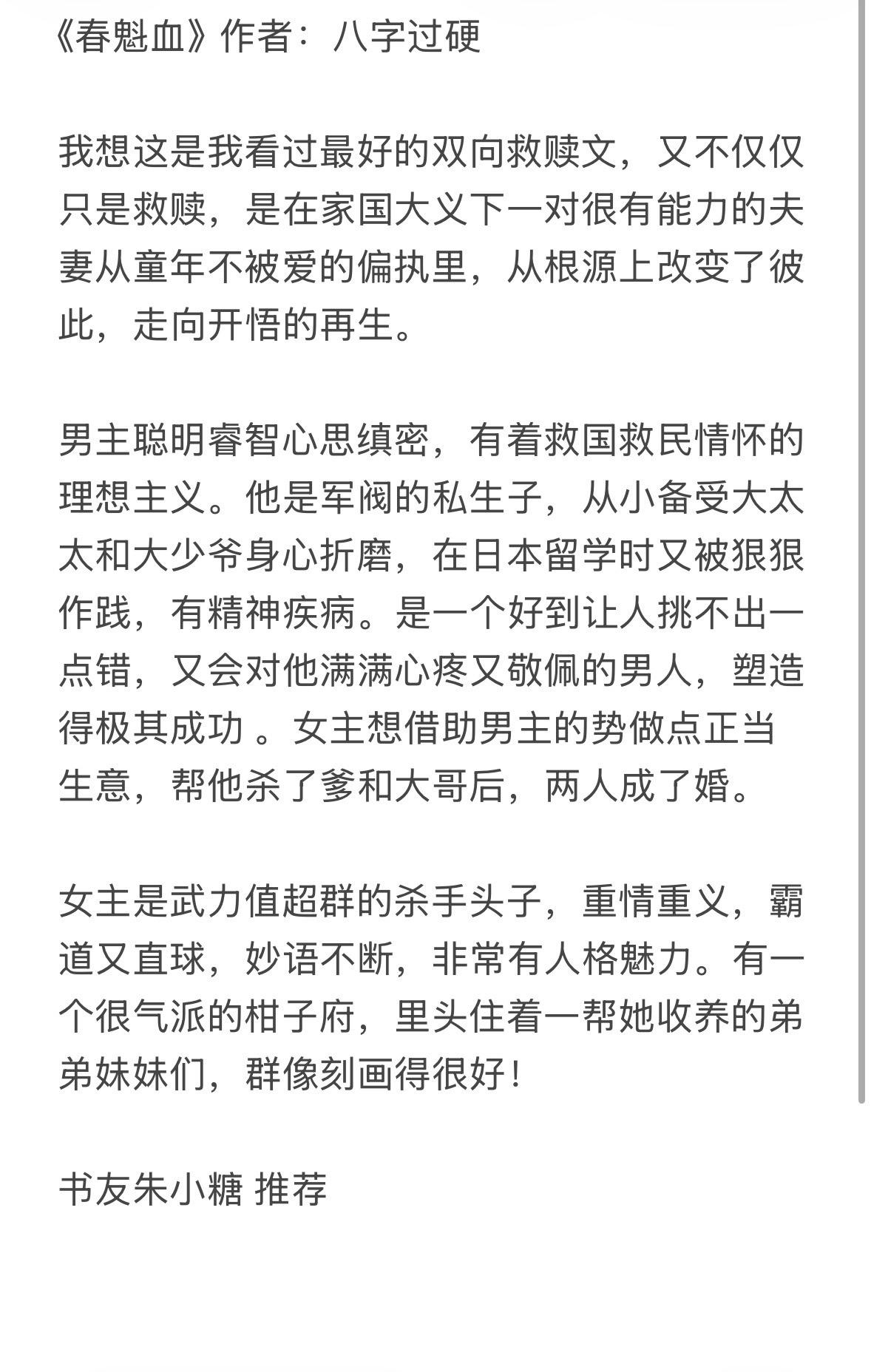 《春魁血》作者：八字过硬

我想这是我看过最好的双向救赎文，又不仅仅只是救赎，是在家国大义下一对很有能力的夫妻从童年不被爱的偏执里，从根源上改变了彼此，走向开悟的再生。

男主聪明睿智心思缜密，有着救国救民情怀的理想主义。他是军阀的私生子，从小备受大太太和大少爷身心折磨，在日本留学时又被狠狠作践，有精神疾病。是一个好到让人挑不出一点错，又会对他满满心疼又敬佩的男人，塑造得极其成功 。女主想借助男主的势做点正当生意，帮他杀了爹和大哥后，两人成了婚。

女主是武力值超群的杀手头子，重情重义，霸道又直球，妙语不断，非常有人格魅力。有一个很气派的柑子府，里头住着一帮她收养的弟弟妹妹们，群像刻画得很好！

书友朱小糖 推荐